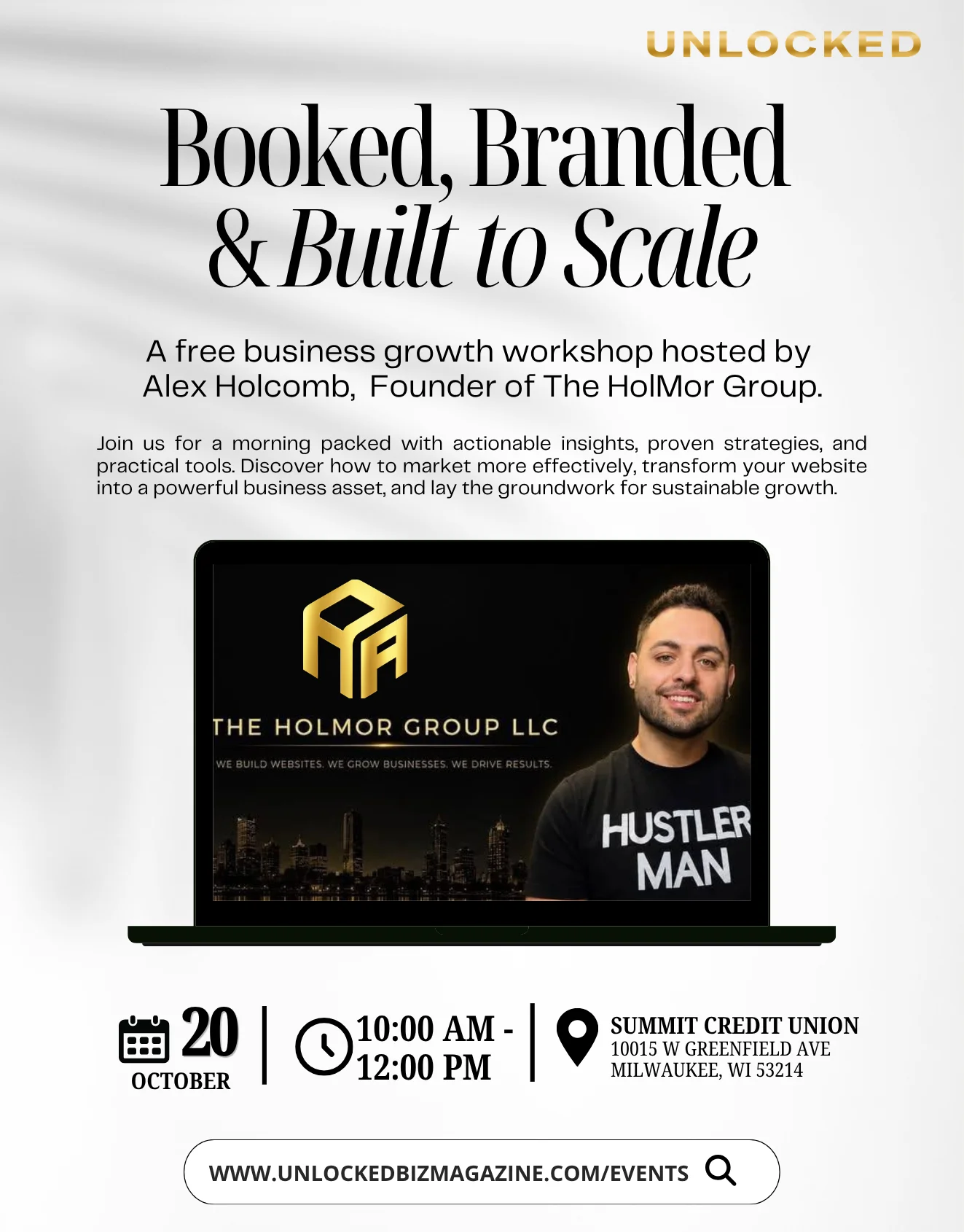 UNLOCKED

Booked, Branded & Built to Scale

A free business growth workshop hosted by Alex Holcomb, Founder of The HolMor Group.

Join us for a morning packed with actionable insights, proven strategies, and practical tools. Discover how to market more effectively, transform your website into a powerful business asset, and lay the groundwork for sustainable growth.

THE HOLMOR GROUP LLC

WE BUILD WEBSITES. WE GROW BUSINESSES. WE DRIVE RESULTS.

HUSTLER MAN

20 OCTOBER

10:00 AM - 12:00 PM

SUMMIT CREDIT UNION
10015 W GREENFIELD AVE
MILWAUKEE, WI 53214

WWW.UNLOCKEDBIZMAGAZINE.COM/EVENTS